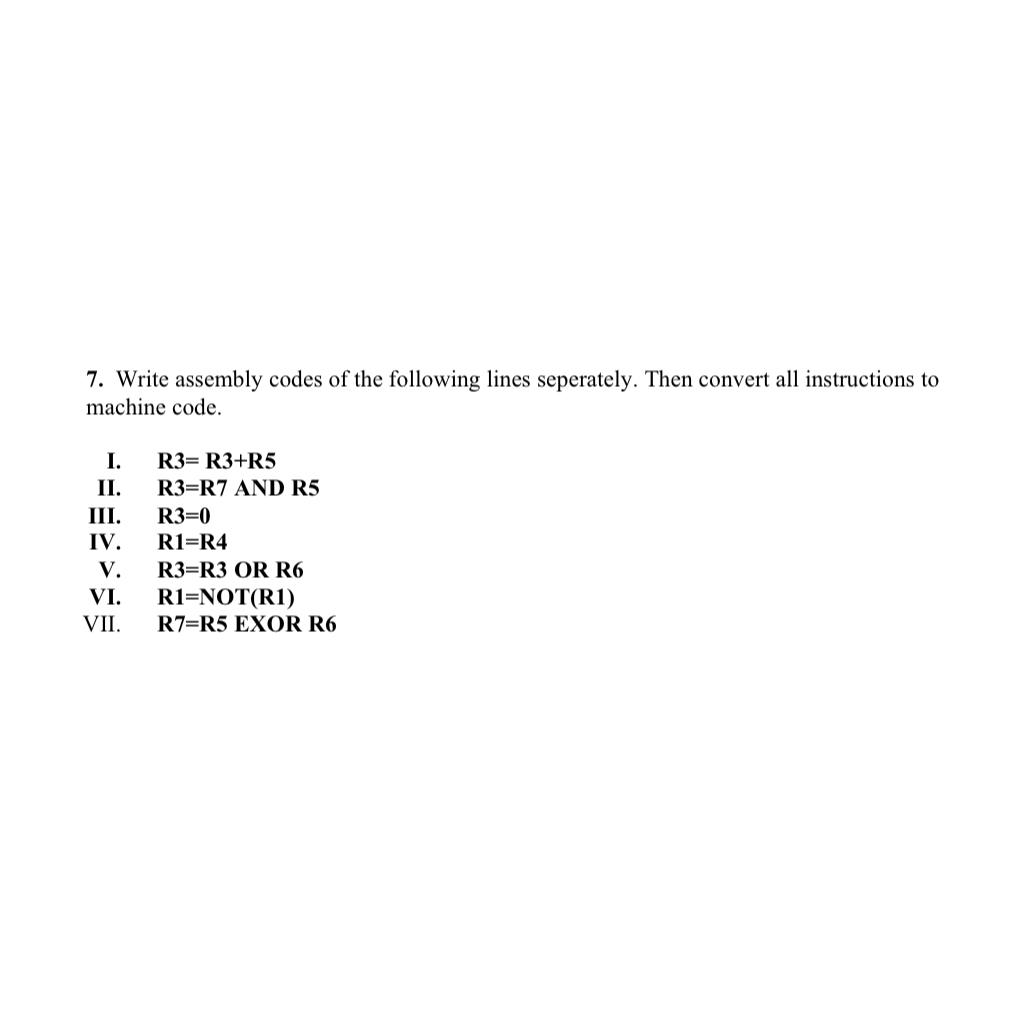 7. Write assembly codes of the following lines seperately. Then convert all instructions to machine code.

I. R3= R3+R5
II. R3=R7 AND R5
III. R3=0
IV. R1=R4
V. R3=R3 OR R6
VI. R1=NOT(R1)
VII. R7=R5 EXOR R6